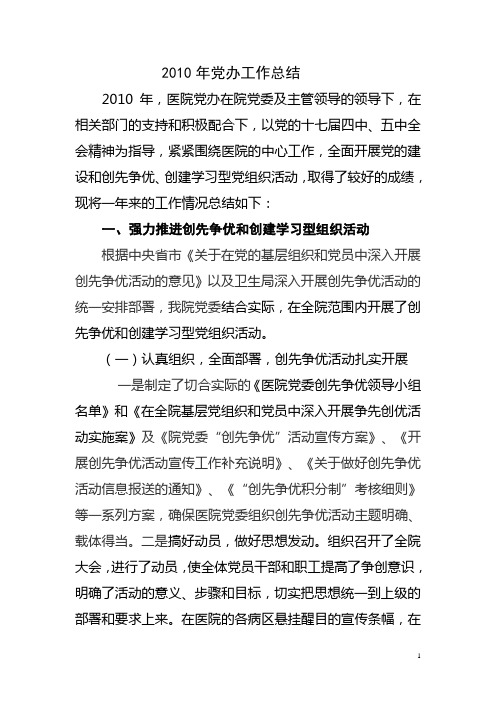 2010 年党办工作总结

2010 年，医院党办在院党委及主管领导的领导下，在相关部门的支持和积极配合下，以党的十七届四中、五中全会精神为指导，紧紧围绕医院的中心工作，全面开展党的建设和创先争优、创建学习型党组织活动，取得了较好的成绩，现将一年来的工作情况总结如下：

一、强力推进创先争优和创建学习型组织活动

根据中央省市《关于在党的基层组织和党员中深入开展创先争优活动的意见》以及卫生局深入开展创先争优活动的统一安排部署，我院党委结合实际，在全院范围内开展了创先争优和创建学习型党组织活动。

（一）认真组织，全面部署，创先争优活动扎实开展

一是制定了切合实际的《医院党委创先争优领导小组名单》和《在全院基层党组织和党员中深入开展争先创优活动实施案》及《院党委“创先争优”活动宣传方案》、《开展创先争优活动宣传工作补充说明》、《关于做好创先争优活动信息报送的通知》、《“创先争优积分制”考核细则》等一系列方案，确保医院党委组织创先争优活动主题明确、载体得当。二是搞好动员，做好思想发动。组织召开了全院大会，进行了动员，使全体党员干部和职工提高了争创意识，明确了活动的意义、步骤和目标，切实把思想统一到上级的部署和要求上来。在医院的各病区悬挂醒目的宣传条幅，在

1